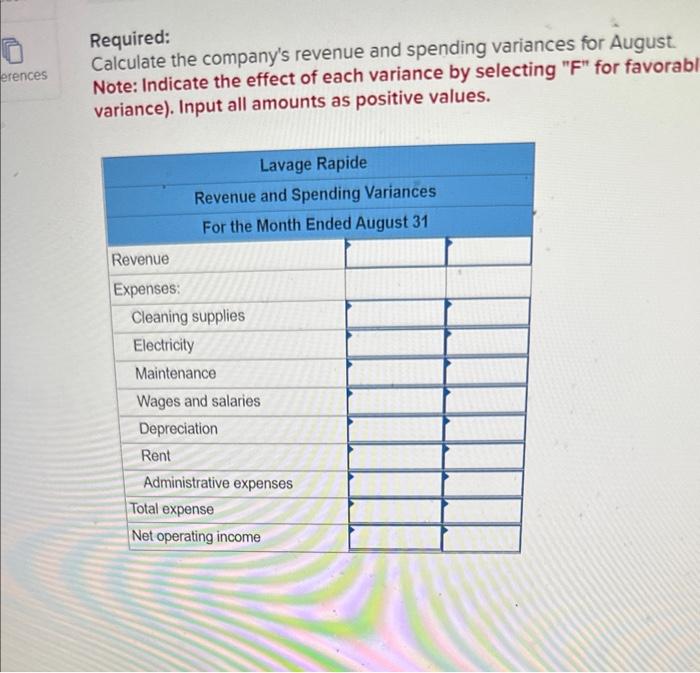 erences

Required:
Calculate the company's revenue and spending variances for August.
Note: Indicate the effect of each variance by selecting "F" for favorabl
variance). Input all amounts as positive values.

| Lavage Rapide | | |
|---|---|---|
| Revenue and Spending Variances | | |
| For the Month Ended August 31 | | |
| Revenue | | |
| Expenses: | | |
| Cleaning supplies | | |
| Electricity | | |
| Maintenance | | |
| Wages and salaries | | |
| Depreciation | | |
| Rent | | |
| Administrative expenses | | |
| Total expense | | |
| Net operating income | | |